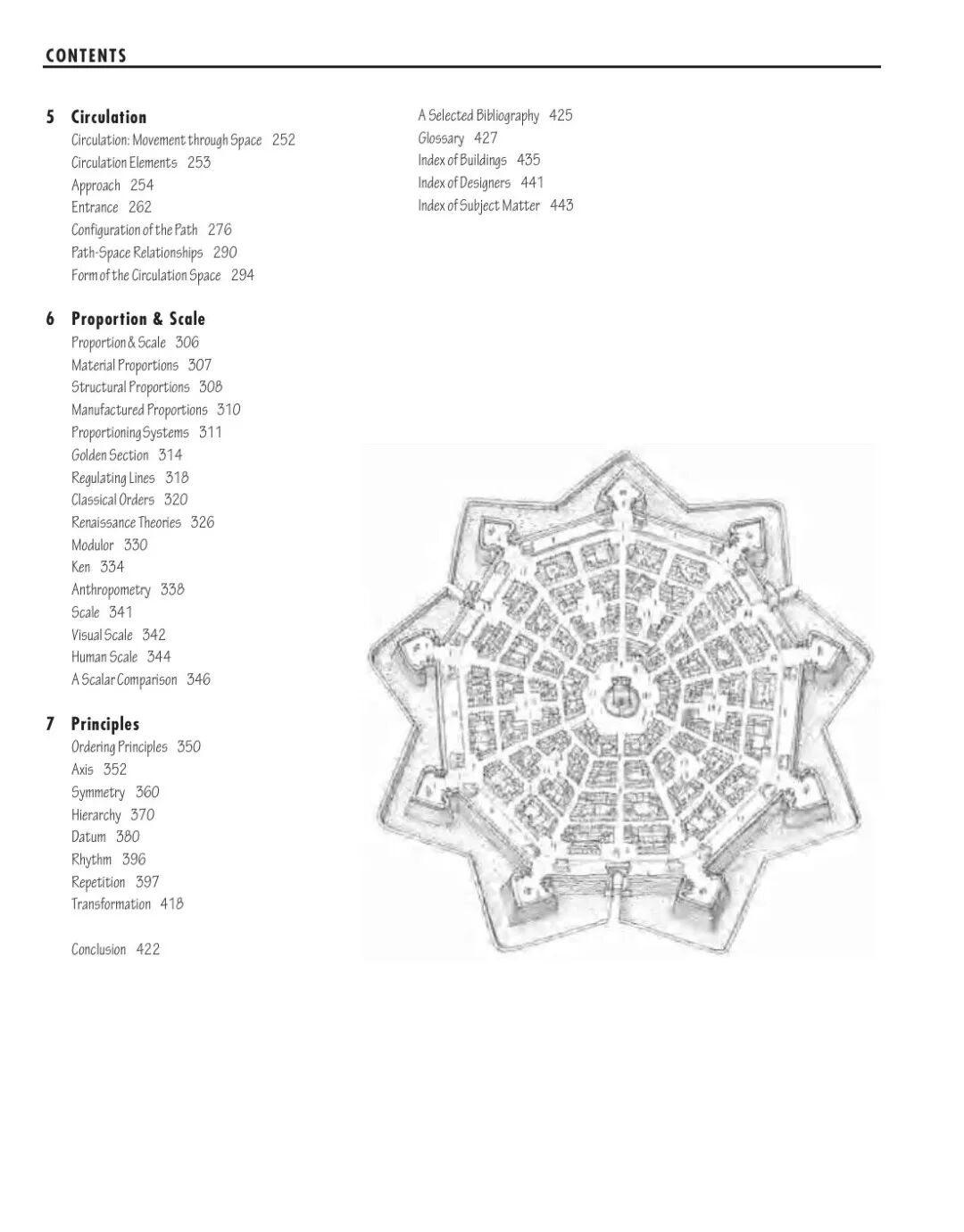 CONTENTS

5 Circulation
Circulation: Movement through Space 252
Circulation Elements 253
Approach 254
Entrance 262
Configuration of the Path 276
Path-Space Relationships 290
Form of the Circulation Space 294

6 Proportion & Scale
Proportion & Scale 306
Material Proportions 307
Structural Proportions 308
Manufactured Proportions 310
Proportioning Systems 311
Golden Section 314
Regulating Lines 318
Classical Orders 320
Renaissance Theories 326
Modulor 330
Ken 334
Anthropometry 338
Scale 341
Visual Scale 342
Human Scale 344
A Scalar Comparison 346

7 Principles
Ordering Principles 350
Axis 352
Symmetry 360
Hierarchy 370
Datum 380
Rhythm 396
Repetition 397
Transformation 418

Conclusion 422

A Selected Bibliography 425
Glossary 427
Index of Buildings 435
Index of Designers 441
Index of Subject Matter 443